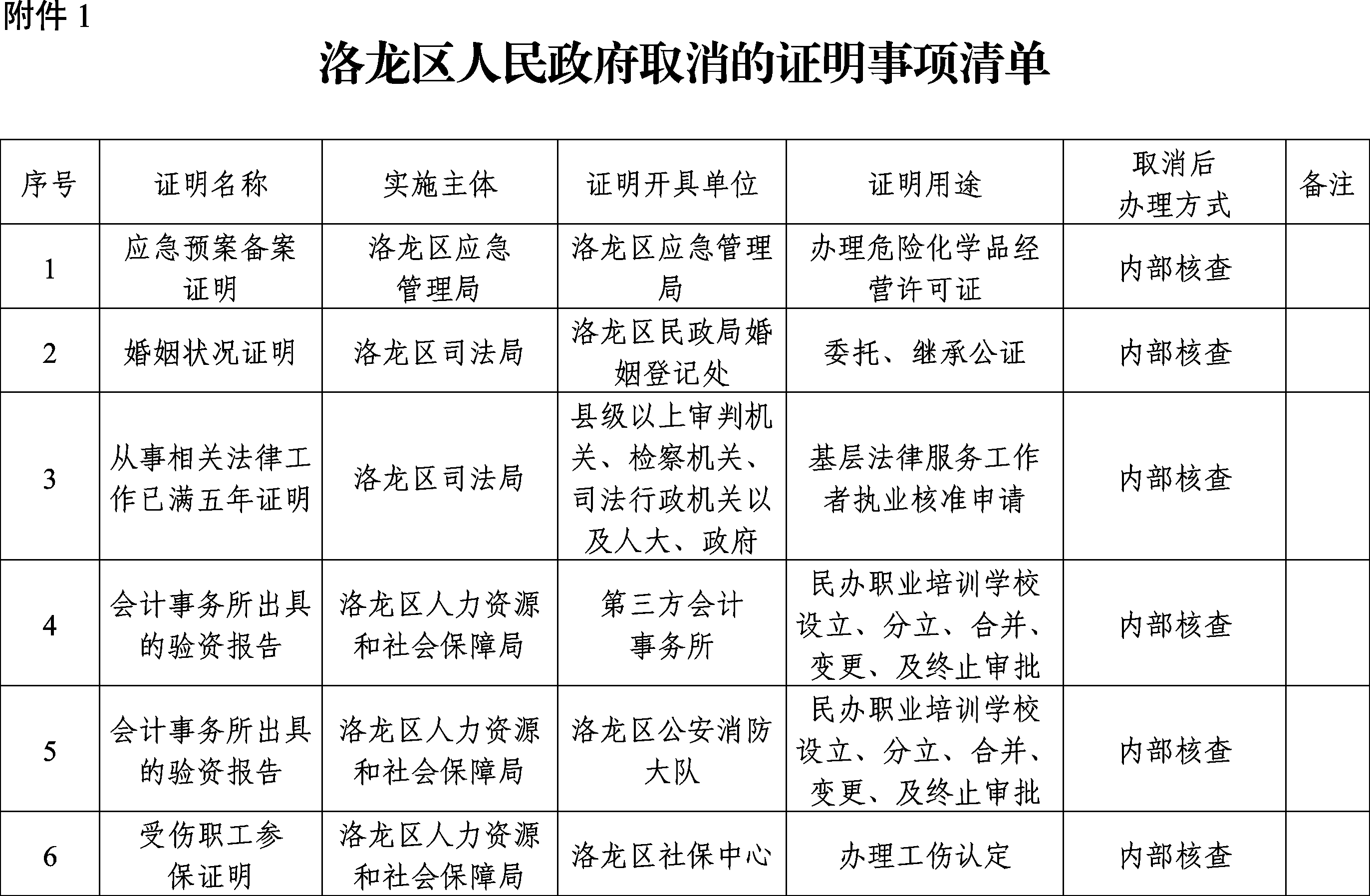 附件 1

洛龙区人民政府取消的证明事项清单

| 序号 | 证明名称 | 实施主体 | 证明开具单位 | 证明用途 | 取消后办理方式 | 备注 |
|---|---|---|---|---|---|---|
| 1 | 应急预案备案证明 | 洛龙区应急管理局 | 洛龙区应急管理局 | 办理危险化学品经营许可证 | 内部核查 | |
| 2 | 婚姻状况证明 | 洛龙区司法局 | 洛龙区民政局婚姻登记处 | 委托、继承公证 | 内部核查 | |
| 3 | 从事相关法律工作已满五年证明 | 洛龙区司法局 | 县级以上审判机关、检察机关、司法行政机关以及人大、政府 | 基层法律服务工作者执业核准申请 | 内部核查 | |
| 4 | 会计事务所出具的验资报告 | 洛龙区人力资源和社会保障局 | 第三方会计事务所 | 民办职业培训学校设立、分立、合并、变更、及终止审批 | 内部核查 | |
| 5 | 会计事务所出具的验资报告 | 洛龙区人力资源和社会保障局 | 洛龙区公安消防大队 | 民办职业培训学校设立、分立、合并、变更、及终止审批 | 内部核查 | |
| 6 | 受伤职工参保证明 | 洛龙区人力资源和社会保障局 | 洛龙区社保中心 | 办理工伤认定 | 内部核查 | |